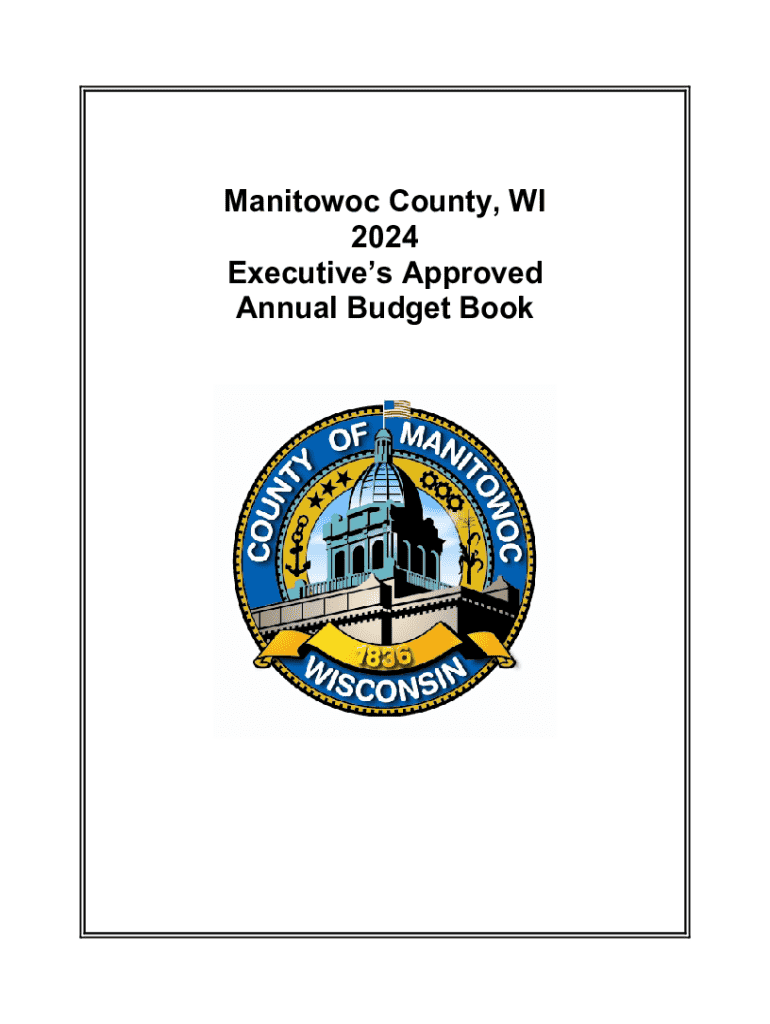 Manitowoc County, WI
2024
Executive's Approved
Annual Budget Book

COUNTY OF MANITOWOC
1836
WISCONSIN